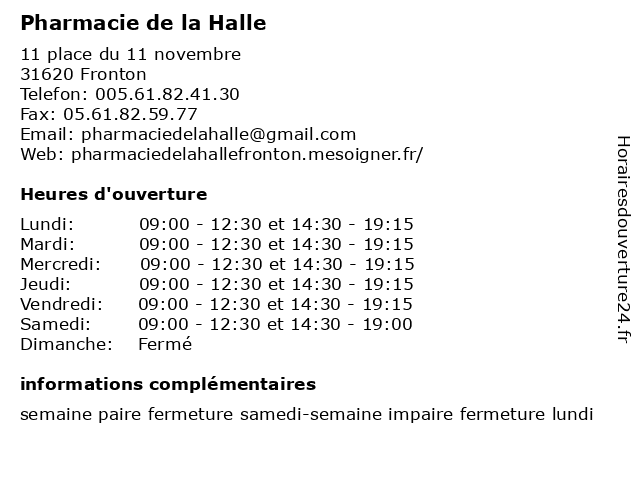 Pharmacie de la Halle

11 place du 11 novembre
31620 Fronton
Telefon: 005.61.82.41.30
Fax: 05.61.82.59.77
Email: pharmaciedelahalle@gmail.com
Web: pharmaciedelahallefronton.mesoigner.fr/

Heures d'ouverture

| | |
|---|---|
| Lundi: | 09:00 - 12:30 et 14:30 - 19:15 |
| Mardi: | 09:00 - 12:30 et 14:30 - 19:15 |
| Mercredi: | 09:00 - 12:30 et 14:30 - 19:15 |
| Jeudi: | 09:00 - 12:30 et 14:30 - 19:15 |
| Vendredi: | 09:00 - 12:30 et 14:30 - 19:15 |
| Samedi: | 09:00 - 12:30 et 14:30 - 19:00 |
| Dimanche: | Fermé |

informations complémentaires

semaine paire fermeture samedi-semaine impaire fermeture lundi

Horairesdouverture24.fr